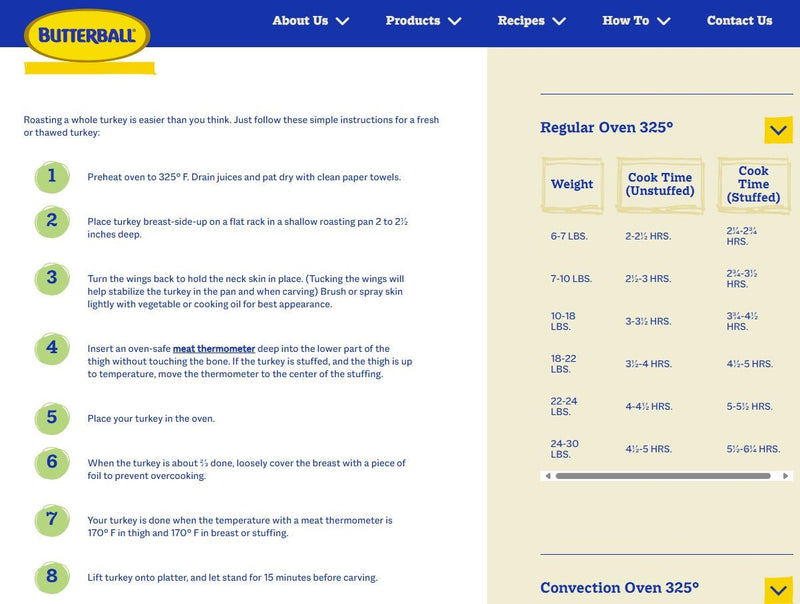 BUTTERBALL

About Us Products Recipes How To Contact Us

Roasting a whole turkey is easier than you think. Just follow these simple instructions for a fresh or thawed turkey:

1 Preheat oven to 325° F. Drain juices and pat dry with clean paper towels.

2 Place turkey breast-side-up on a flat rack in a shallow roasting pan 2 to 2½ inches deep.

3 Turn the wings back to hold the neck skin in place. (Tucking the wings will help stabilize the turkey in the pan and when carving) Brush or spray skin lightly with vegetable or cooking oil for best appearance.

4 Insert an oven-safe meat thermometer deep into the lower part of the thigh without touching the bone. If the turkey is stuffed, and the thigh is up to temperature, move the thermometer to the center of the stuffing.

5 Place your turkey in the oven.

6 When the turkey is about ⅔ done, loosely cover the breast with a piece of foil to prevent overcooking.

7 Your turkey is done when the temperature with a meat thermometer is 170° F in thigh and 170° F in breast or stuffing.

8 Lift turkey onto platter, and let stand for 15 minutes before carving.

Regular Oven 325°

| Weight | Cook Time (Unstuffed) | Cook Time (Stuffed) |
|---|---|---|
| 6-7 LBS. | 2-2½ HRS. | 2¼-2¾ HRS. |
| 7-10 LBS. | 2½-3 HRS. | 2¾-3½ HRS. |
| 10-18 LBS. | 3-3½ HRS. | 3¾-4½ HRS. |
| 18-22 LBS. | 3½-4 HRS. | 4½-5 HRS. |
| 22-24 LBS. | 4-4½ HRS. | 5-5½ HRS. |
| 24-30 LBS. | 4½-5 HRS. | 5½-6¼ HRS. |

Convection Oven 325°